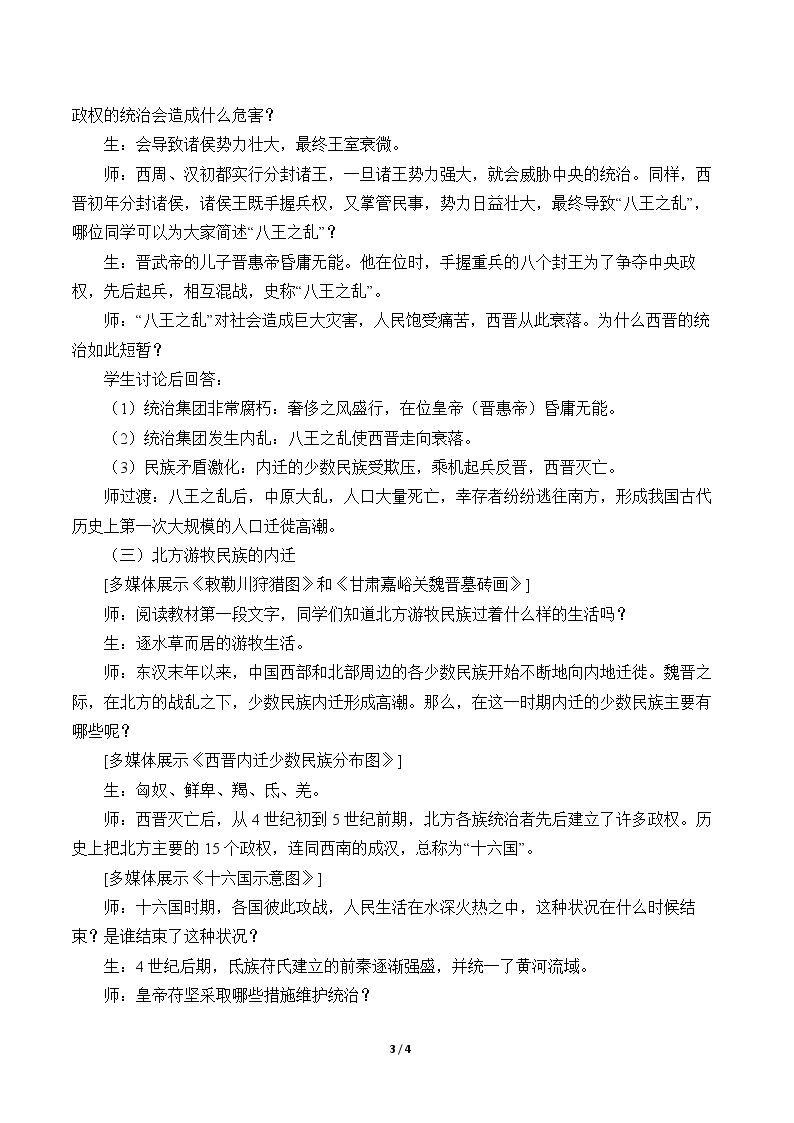 政权的统治会造成什么危害？

生：会导致诸侯势力壮大，最终王室衰微。

师：西周、汉初都实行分封诸王，一旦诸王势力强大，就会威胁中央的统治。同样，西晋初年分封诸侯，诸侯王既手握兵权，又掌管民事，势力日益壮大，最终导致“八王之乱”，哪位同学可以为大家简述“八王之乱”？

生：晋武帝的儿子晋惠帝昏庸无能。他在位时，手握重兵的八个封王为了争夺中央政权，先后起兵，相互混战，史称“八王之乱”。

师：“八王之乱”对社会造成巨大灾害，人民饱受痛苦，西晋从此衰落。为什么西晋的统治如此短暂？

学生讨论后回答：

（1）统治集团非常腐朽：奢侈之风盛行，在位皇帝（晋惠帝）昏庸无能。

（2）统治集团发生内乱：八王之乱使西晋走向衰落。

（3）民族矛盾激化：内迁的少数民族受欺压，乘机起兵反晋，西晋灭亡。

师过渡：八王之乱后，中原大乱，人口大量死亡，幸存者纷纷逃往南方，形成我国古代历史上第一次大规模的人口迁徙高潮。

（三）北方游牧民族的内迁

[多媒体展示《敕勒川狩猎图》和《甘肃嘉峪关魏晋墓砖画》]

师：阅读教材第一段文字，同学们知道北方游牧民族过着什么样的生活吗？

生：逐水草而居的游牧生活。

师：东汉末年以来，中国西部和北部周边的各少数民族开始不断地向内地迁徙。魏晋之际，在北方的战乱之下，少数民族内迁形成高潮。那么，在这一时期内迁的少数民族主要有哪些呢？

[多媒体展示《西晋内迁少数民族分布图》]

生：匈奴、鲜卑、羯、氐、羌。

师：西晋灭亡后，从4世纪初到5世纪前期，北方各族统治者先后建立了许多政权。历史上把北方主要的15个政权，连同西南的成汉，总称为“十六国”。

[多媒体展示《十六国示意图》]

师：十六国时期，各国彼此攻战，人民生活在水深火热之中，这种状况在什么时候结束？是谁结束了这种状况？

生：4世纪后期，氐族苻氏建立的前秦逐渐强盛，并统一了黄河流域。

师：皇帝苻坚采取哪些措施维护统治？

3 / 4